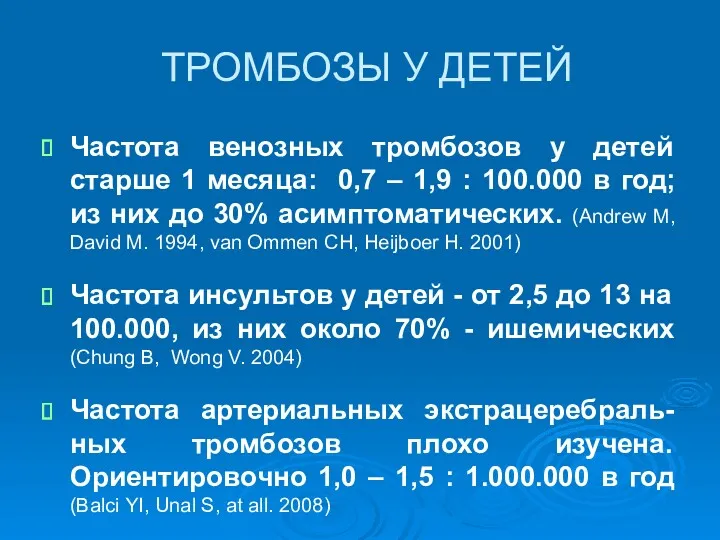 ТРОМБОЗЫ У ДЕТЕЙ

Частота венозных тромбозов у детей старше 1 месяца: 0,7 – 1,9 : 100.000 в год; из них до 30% асимптоматических. (Andrew M, David M. 1994, van Ommen CH, Heijboer H. 2001)

Частота инсультов у детей - от 2,5 до 13 на 100.000, из них около 70% - ишемических (Chung B, Wong V. 2004)

Частота артериальных экстрацеребральных тромбозов плохо изучена. Ориентировочно 1,0 – 1,5 : 1.000.000 в год (Balci YI, Unal S, at all. 2008)